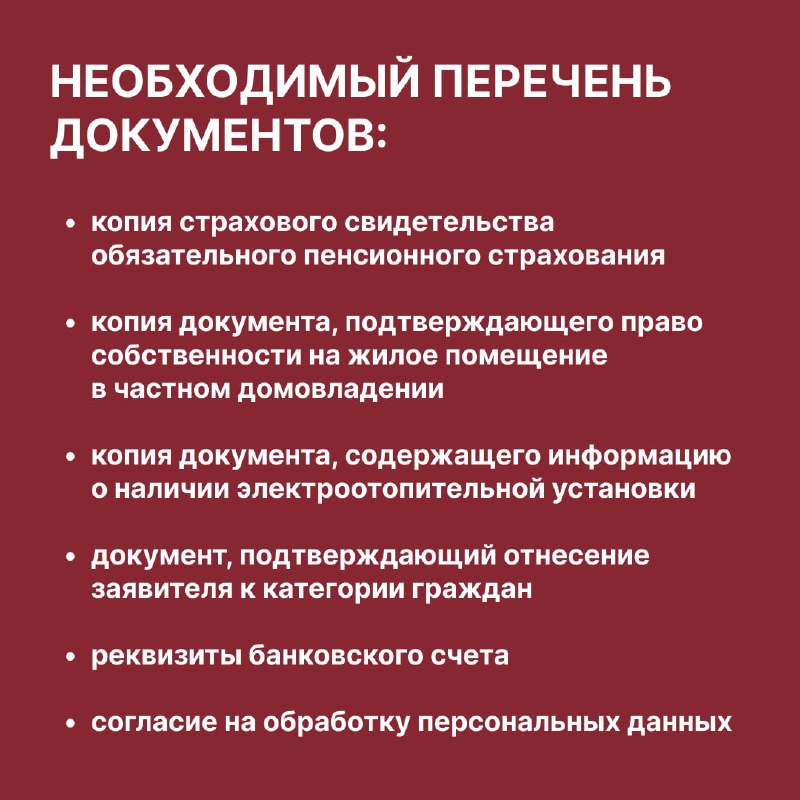 НЕОБХОДИМЫЙ ПЕРЕЧЕНЬ ДОКУМЕНТОВ:

• копия страхового свидетельства обязательного пенсионного страхования

• копия документа, подтверждающего право собственности на жилое помещение в частном домовладении

• копия документа, содержащего информацию о наличии электроотопительной установки

• документ, подтверждающий отнесение заявителя к категории граждан

• реквизиты банковского счета

• согласие на обработку персональных данных